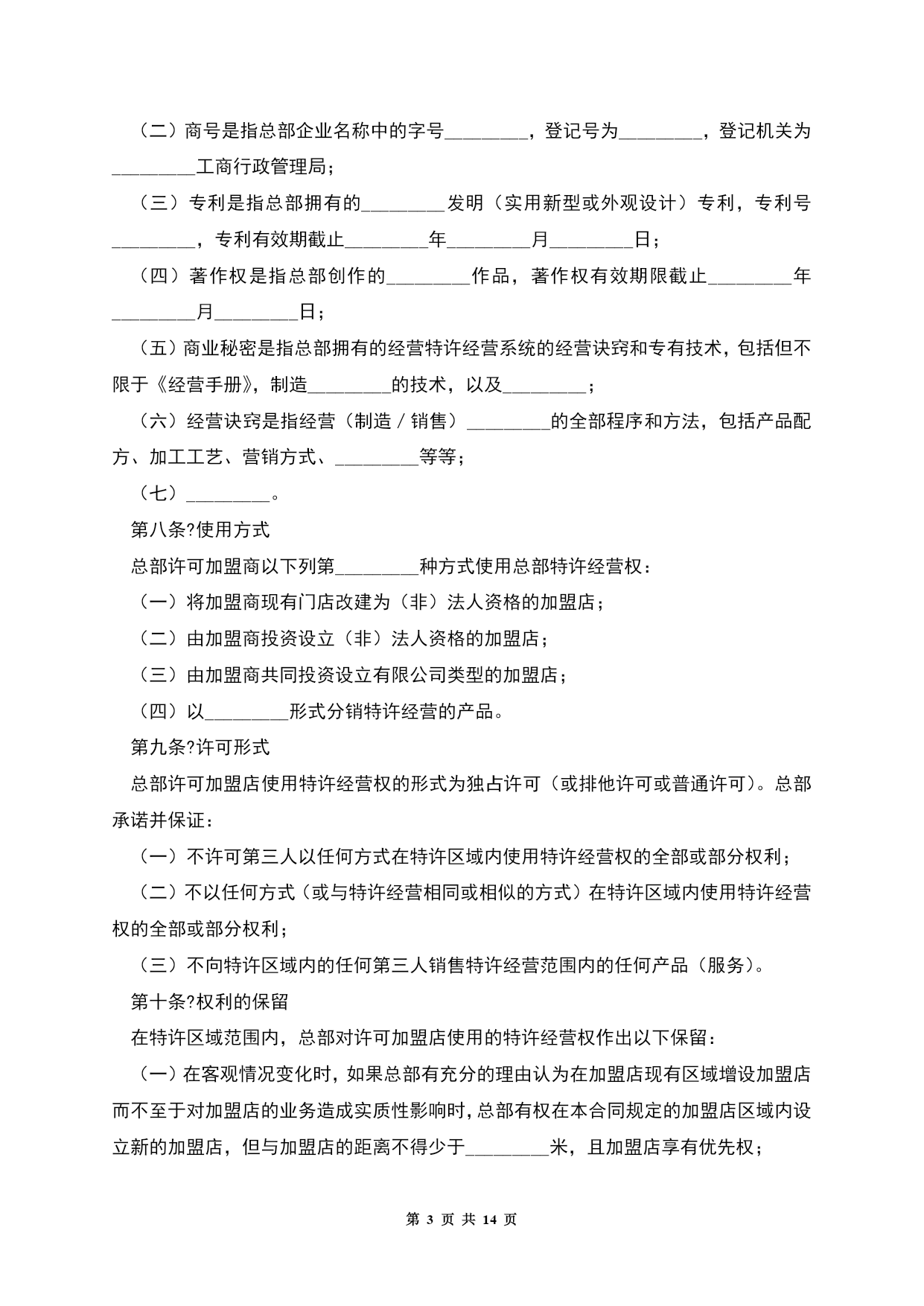 （二）商号是指总部企业名称中的字号________，登记号为________，登记机关为________工商行政管理局；

（三）专利是指总部拥有的________发明（实用新型或外观设计）专利，专利号________，专利有效期截止________年________月________日；

（四）著作权是指总部创作的________作品，著作权有效期限截止________年________月________日；

（五）商业秘密是指总部拥有的经营特许经营系统的经营诀窍和专有技术，包括但不限于《经营手册》，制造________的技术，以及________；

（六）经营诀窍是指经营（制造／销售）________的全部程序和方法，包括产品配方、加工工艺、营销方式、________等等；

（七）________。

第八条?使用方式

总部许可加盟商以下列第________种方式使用总部特许经营权：

（一）将加盟商现有门店改建为（非）法人资格的加盟店；

（二）由加盟商投资设立（非）法人资格的加盟店；

（三）由加盟商共同投资设立有限公司类型的加盟店；

（四）以________形式分销特许经营的产品。

第九条?许可形式

总部许可加盟店使用特许经营权的形式为独占许可（或排他许可或普通许可)。总部承诺并保证：

（一）不许可第三人以任何方式在特许区域内使用特许经营权的全部或部分权利；

（二）不以任何方式（或与特许经营相同或相似的方式）在特许区域内使用特许经营权的全部或部分权利；

（三）不向特许区域内的任何第三人销售特许经营范围内的任何产品（服务)。

第十条?权利的保留

在特许区域范围内，总部对许可加盟店使用的特许经营权作出以下保留：

（一）在客观情况变化时，如果总部有充分的理由认为在加盟店现有区域增设加盟店而不至于对加盟店的业务造成实质性影响时，总部有权在本合同规定的加盟店区域内设立新的加盟店，但与加盟店的距离不得少于________米，且加盟店享有优先权；

第 3 页 共 14 页